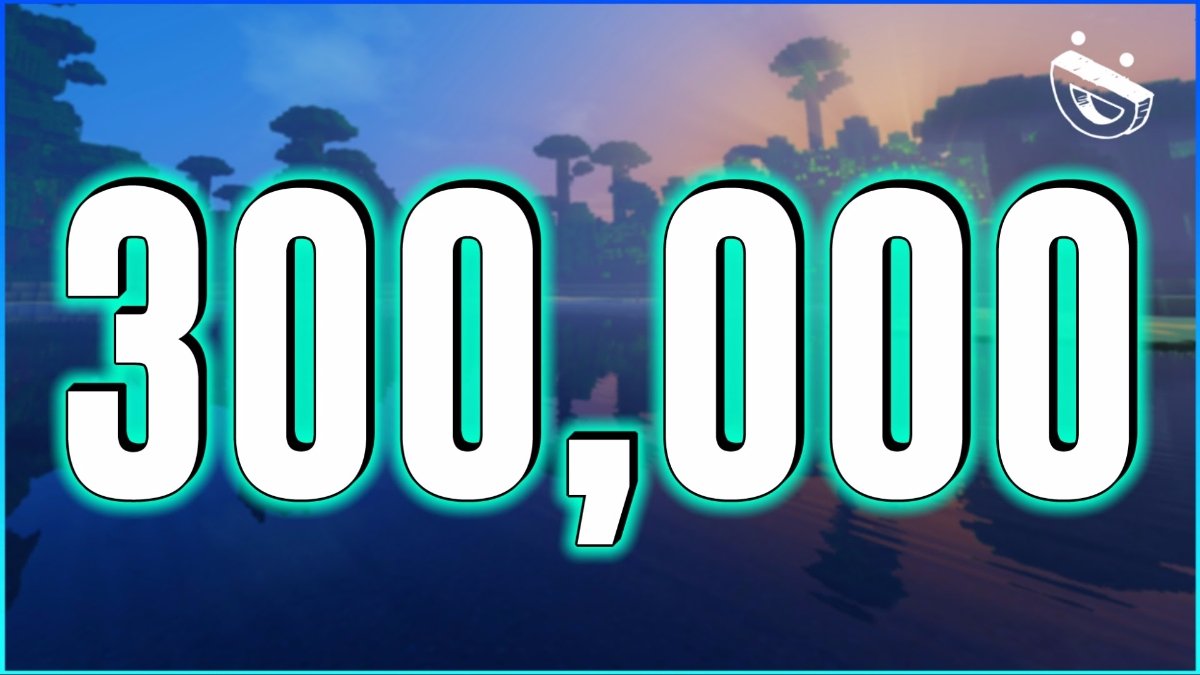 300,000